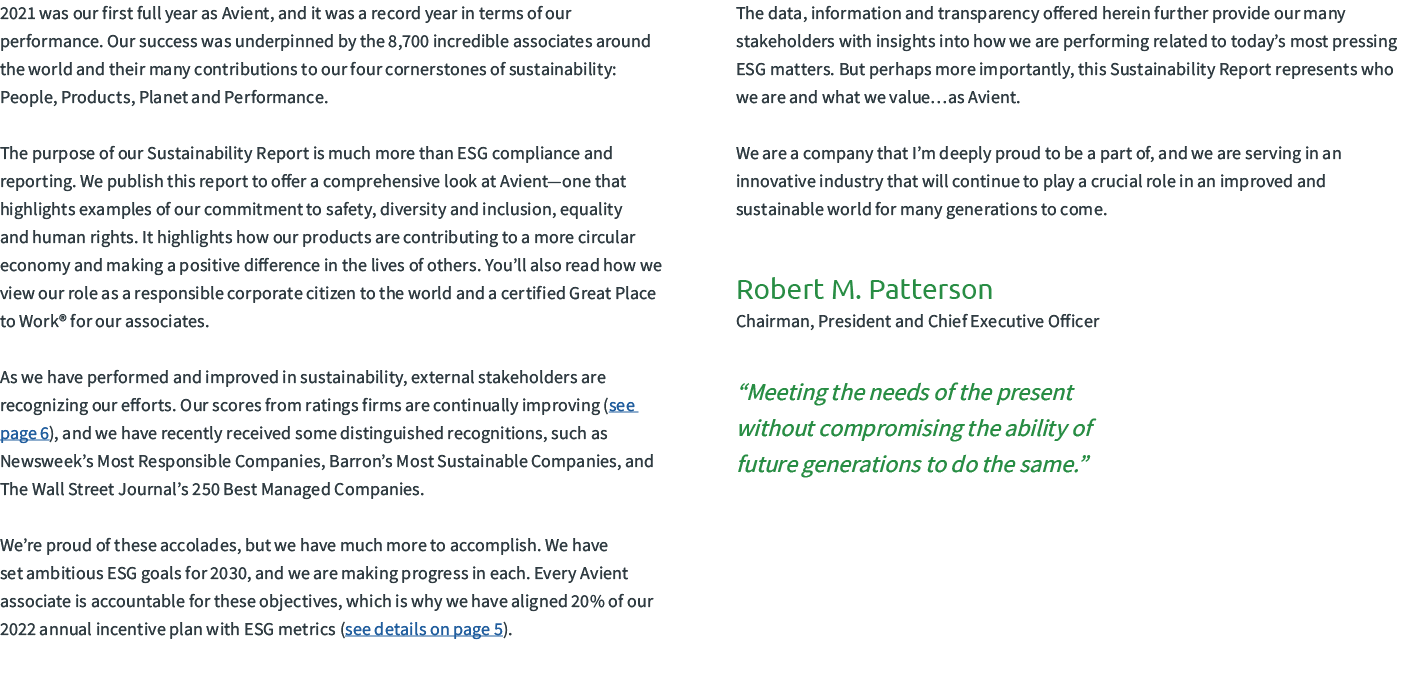 2021 was our first full year as Avient, and it was a record year in terms of our performance. Our success was underpinned by the 8,700 incredible associates around the world and their many contributions to our four cornerstones of sustainability: People, Products, Planet and Performance.

The purpose of our Sustainability Report is much more than ESG compliance and reporting. We publish this report to offer a comprehensive look at Avient—one that highlights examples of our commitment to safety, diversity and inclusion, equality and human rights. It highlights how our products are contributing to a more circular economy and making a positive difference in the lives of others. You'll also read how we view our role as a responsible corporate citizen to the world and a certified Great Place to Work® for our associates.

As we have performed and improved in sustainability, external stakeholders are recognizing our efforts. Our scores from ratings firms are continually improving (see page 6), and we have recently received some distinguished recognitions, such as Newsweek's Most Responsible Companies, Barron's Most Sustainable Companies, and The Wall Street Journal's 250 Best Managed Companies.

We're proud of these accolades, but we have much more to accomplish. We have set ambitious ESG goals for 2030, and we are making progress in each. Every Avient associate is accountable for these objectives, which is why we have aligned 20% of our 2022 annual incentive plan with ESG metrics (see details on page 5).

The data, information and transparency offered herein further provide our many stakeholders with insights into how we are performing related to today's most pressing ESG matters. But perhaps more importantly, this Sustainability Report represents who we are and what we value…as Avient.

We are a company that I'm deeply proud to be a part of, and we are serving in an innovative industry that will continue to play a crucial role in an improved and sustainable world for many generations to come.

Robert M. Patterson
Chairman, President and Chief Executive Officer

"Meeting the needs of the present without compromising the ability of future generations to do the same."